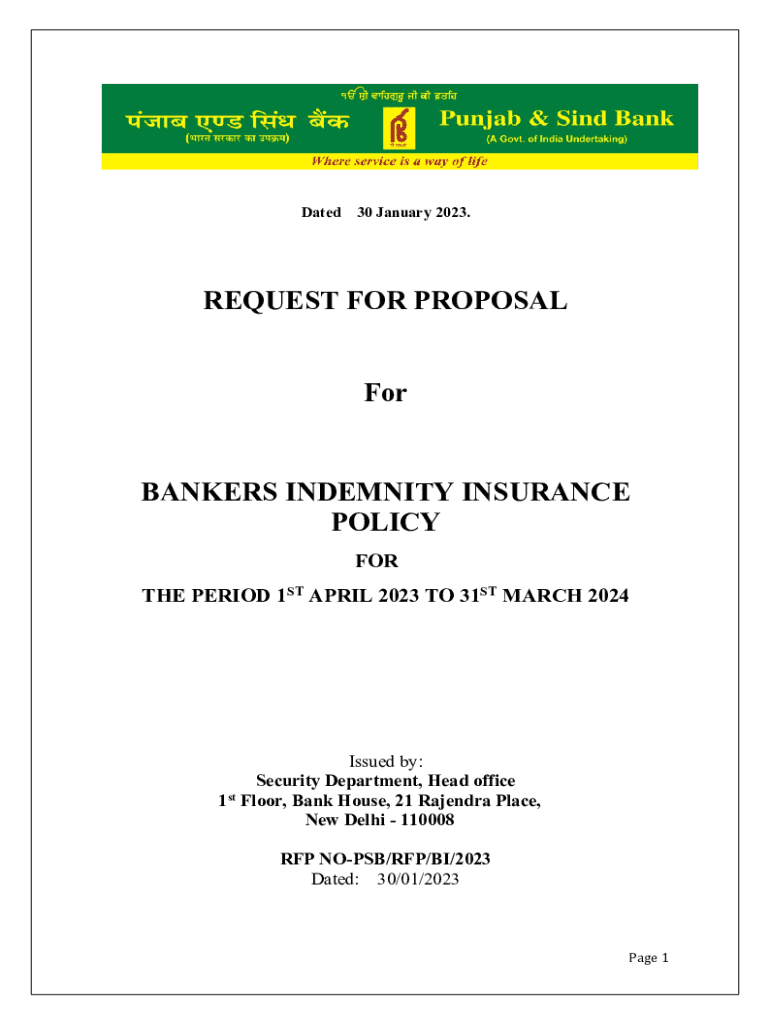 ੴ ਸ੍ਰੀ ਵਾਹਿਗੁਰੂ ਜੀ ਕੀ ਫ਼ਤਹਿ

पंजाब एण्ड सिंध बैंक
(भारत सरकार का उपक्रम)

Punjab & Sind Bank
(A Govt. of India Undertaking)

Where service is a way of life

Dated 30 January 2023.

REQUEST FOR PROPOSAL

For

BANKERS INDEMNITY INSURANCE POLICY

FOR

THE PERIOD 1$^{ST}$ APRIL 2023 TO 31$^{ST}$ MARCH 2024

Issued by:
Security Department, Head office
1$^{st}$ Floor, Bank House, 21 Rajendra Place,
New Delhi - 110008

RFP NO-PSB/RFP/BI/2023
Dated: 30/01/2023

Page 1